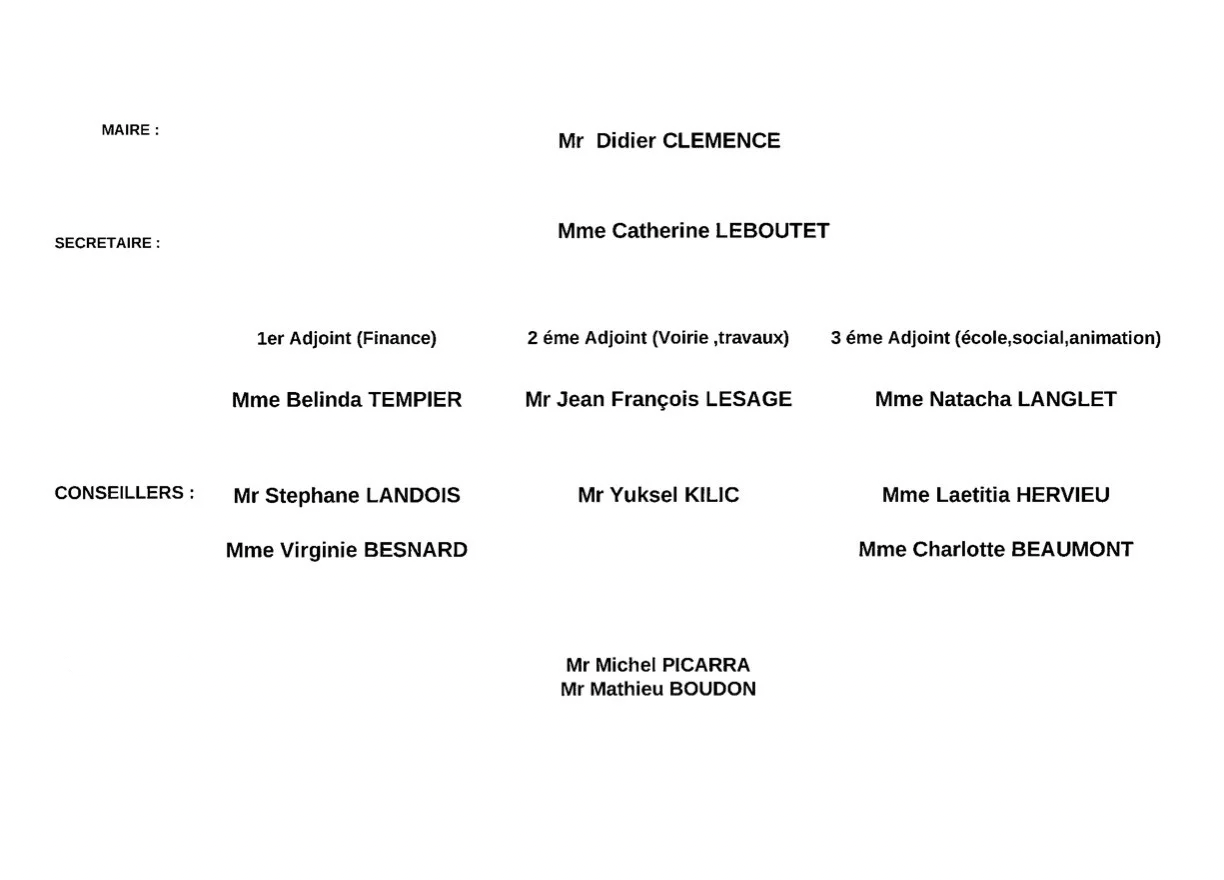 MAIRE :

Mr Didier CLEMENCE

SECRETAIRE :

Mme Catherine LEBOUTET

1er Adjoint (Finance)

Mme Belinda TEMPIER

2 éme Adjoint (Voirie ,travaux)

Mr Jean François LESAGE

3 éme Adjoint (école,social,animation)

Mme Natacha LANGLET

CONSEILLERS :

Mr Stephane LANDOIS

Mme Virginie BESNARD

Mr Yuksel KILIC

Mme Laetitia HERVIEU

Mme Charlotte BEAUMONT

Mr Michel PICARRA
Mr Mathieu BOUDON